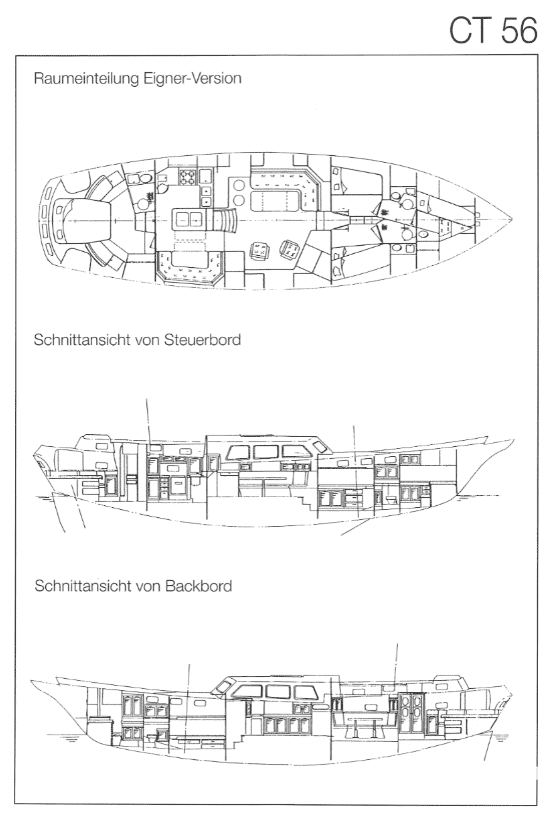 CT 56

Raumeinteilung Eigner-Version

Schnittansicht von Steuerbord

Schnittansicht von Backbord